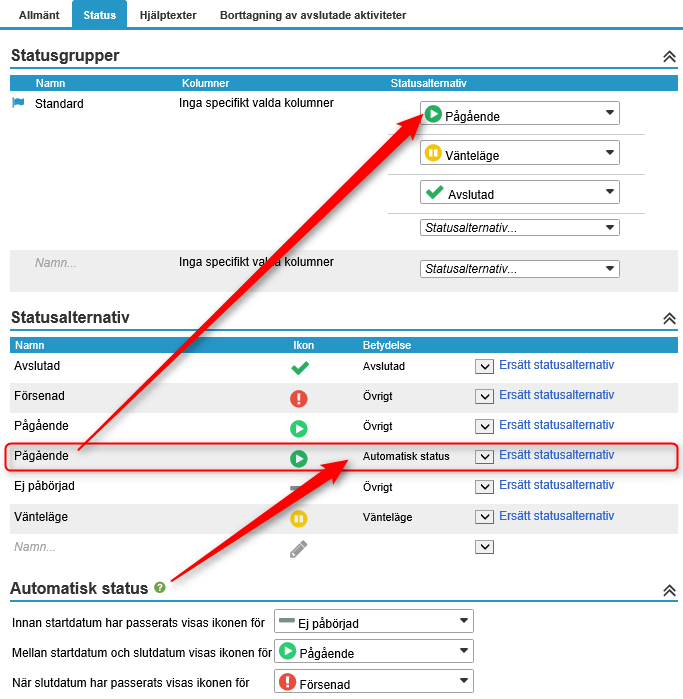 Allmänt Status Hjälptexter Borttagning av avslutade aktiviteter

Statusgrupper

| Namn | Kolumner | Statusalternativ |
|---|---|---|
| Standard | Inga specifikt valda kolumner | Pågående |
| | | Vänteläge |
| | | Avslutad |
| | | Statusalternativ... |
| Namn... | Inga specifikt valda kolumner | Statusalternativ... |

Statusalternativ

| Namn | Ikon | Betydelse | |
|---|---|---|---|
| Avslutad | | Avslutad | Ersätt statusalternativ |
| Försenad | | Övrigt | Ersätt statusalternativ |
| Pågående | | Övrigt | Ersätt statusalternativ |
| Pågående | | Automatisk status | Ersätt statusalternativ |
| Ej påbörjad | | Övrigt | Ersätt statusalternativ |
| Vänteläge | | Vänteläge | Ersätt statusalternativ |
| Namn... | | | |

Automatisk status

Innan startdatum har passerats visas ikonen för Ej påbörjad
Mellan startdatum och slutdatum visas ikonen för Pågående
När slutdatum har passerats visas ikonen för Försenad